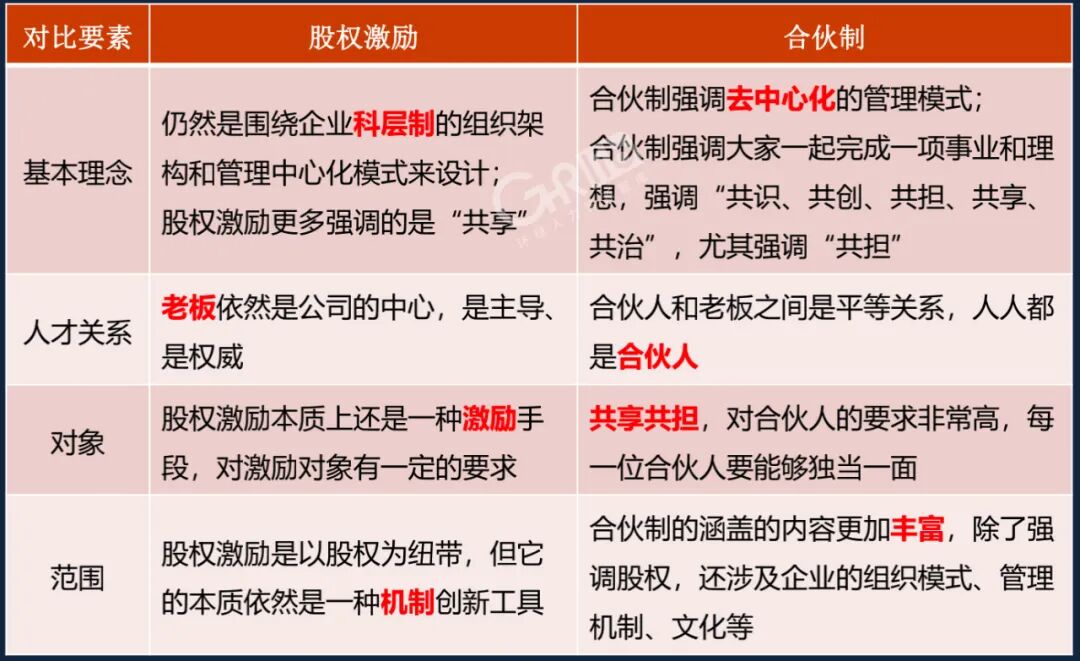 | 对比要素 | 股权激励 | 合伙制 |
|---|---|---|
| 基本理念 | 仍然是围绕企业科层制的组织架构和管理中心化模式来设计；股权激励更多强调的是“共享” | 合伙制强调去中心化的管理模式；合伙制强调大家一起完成一项事业和理想，强调“共识、共创、共担、共享、共治”，尤其强调“共担” |
| 人才关系 | 老板依然是公司的中心，是主导、是权威 | 合伙人和老板之间是平等关系，人人都是合伙人 |
| 对象 | 股权激励本质上还是一种激励手段，对激励对象有一定的要求 | 共享共担，对合伙人的要求非常高，每一位合伙人要能够独当一面 |
| 范围 | 股权激励是以股权为纽带，但它的本质依然是一种机制创新工具 | 合伙制的涵盖的内容更加丰富，除了强调股权，还涉及企业的组织模式、管理机制、文化等 |